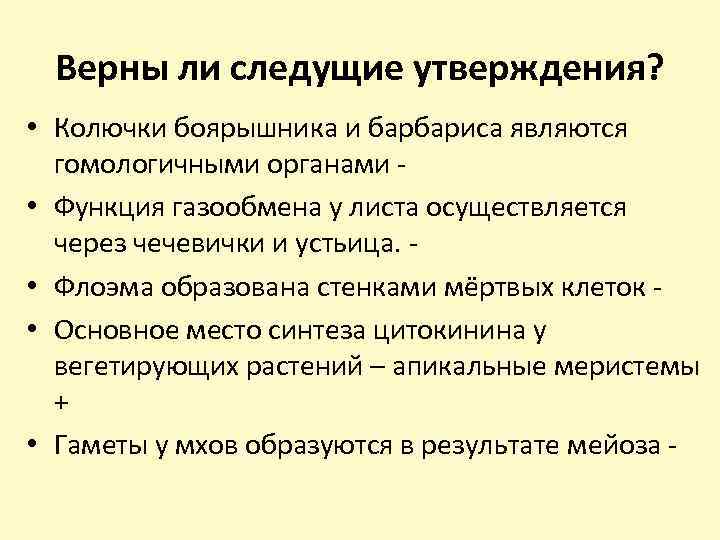 Верны ли следущие утверждения?

• Колючки боярышника и барбариса являются гомологичными органами -
• Функция газообмена у листа осуществляется через чечевички и устьица. -
• Флоэма образована стенками мёртвых клеток -
• Основное место синтеза цитокинина у вегетирующих растений – апикальные меристемы +
• Гаметы у мхов образуются в результате мейоза -